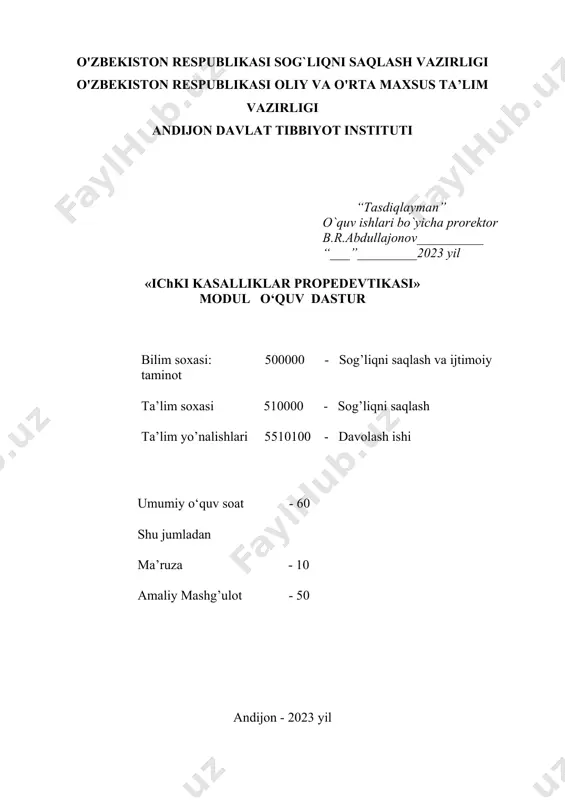 O'ZBEKISTON RESPUBLIKASI SOG`LIQNI SAQLASH VAZIRLIGI
O'ZBEKISTON RESPUBLIKASI OLIY VA O'RTA MAXSUS TA'LIM VAZIRLIGI
ANDIJON DAVLAT TIBBIYOT INSTITUTI

"Tasdiqlayman"
O`quv ishlari bo`yicha prorektor
B.R.Abdullajonov__________
"___"_________2023 yil

«IChKI KASALLIKLAR PROPEDEVTIKASI»
MODUL O'QUV DASTUR

Bilim soxasi: 500000 - Sog'liqni saqlash va ijtimoiy taminot

Ta'lim soxasi 510000 - Sog'liqni saqlash

Ta'lim yo'nalishlari 5510100 - Davolash ishi

Umumiy o'quv soat - 60

Shu jumladan

Ma'ruza - 10

Amaliy Mashg'ulot - 50

Andijon - 2023 yil

FaylHub.uz